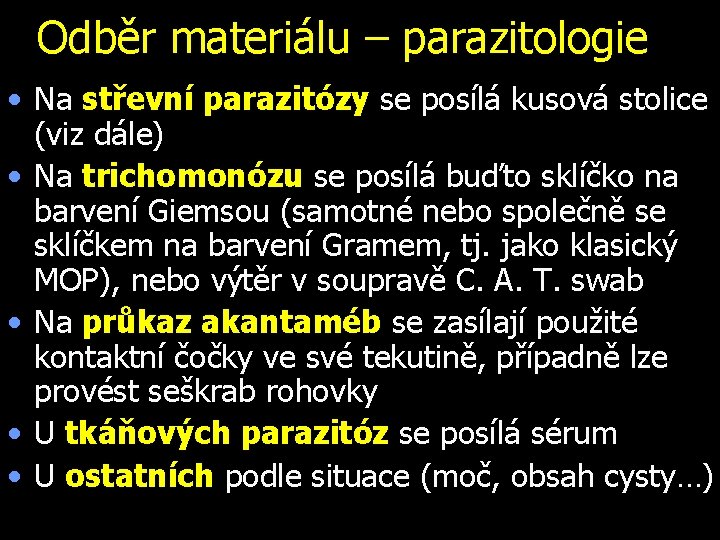 Odběr materiálu – parazitologie

• Na střevní parazitózy se posílá kusová stolice (viz dále)
• Na trichomonózu se posílá buďto sklíčko na barvení Giemsou (samotné nebo společně se sklíčkem na barvení Gramem, tj. jako klasický MOP), nebo výtěr v soupravě C. A. T. swab
• Na průkaz akantaméb se zasílají použité kontaktní čočky ve své tekutině, případně lze provést seškrab rohovky
• U tkáňových parazitóz se posílá sérum
• U ostatních podle situace (moč, obsah cysty…)